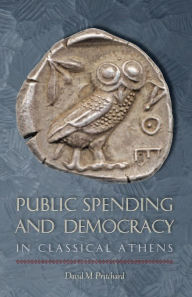 ΑΘΕ

PUBLIC SPENDING AND DEMOCRACY

IN CLASSICAL ATHENS

David M. Pritchard